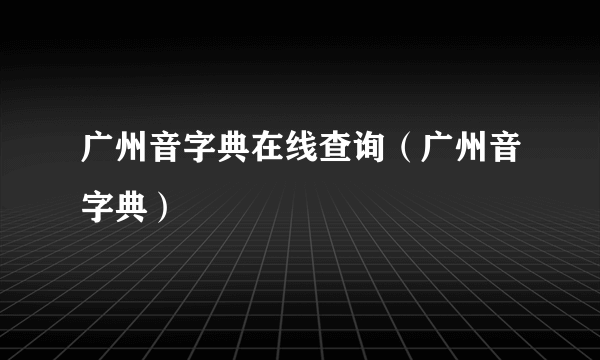 广州音字典在线查询（广州音字典）